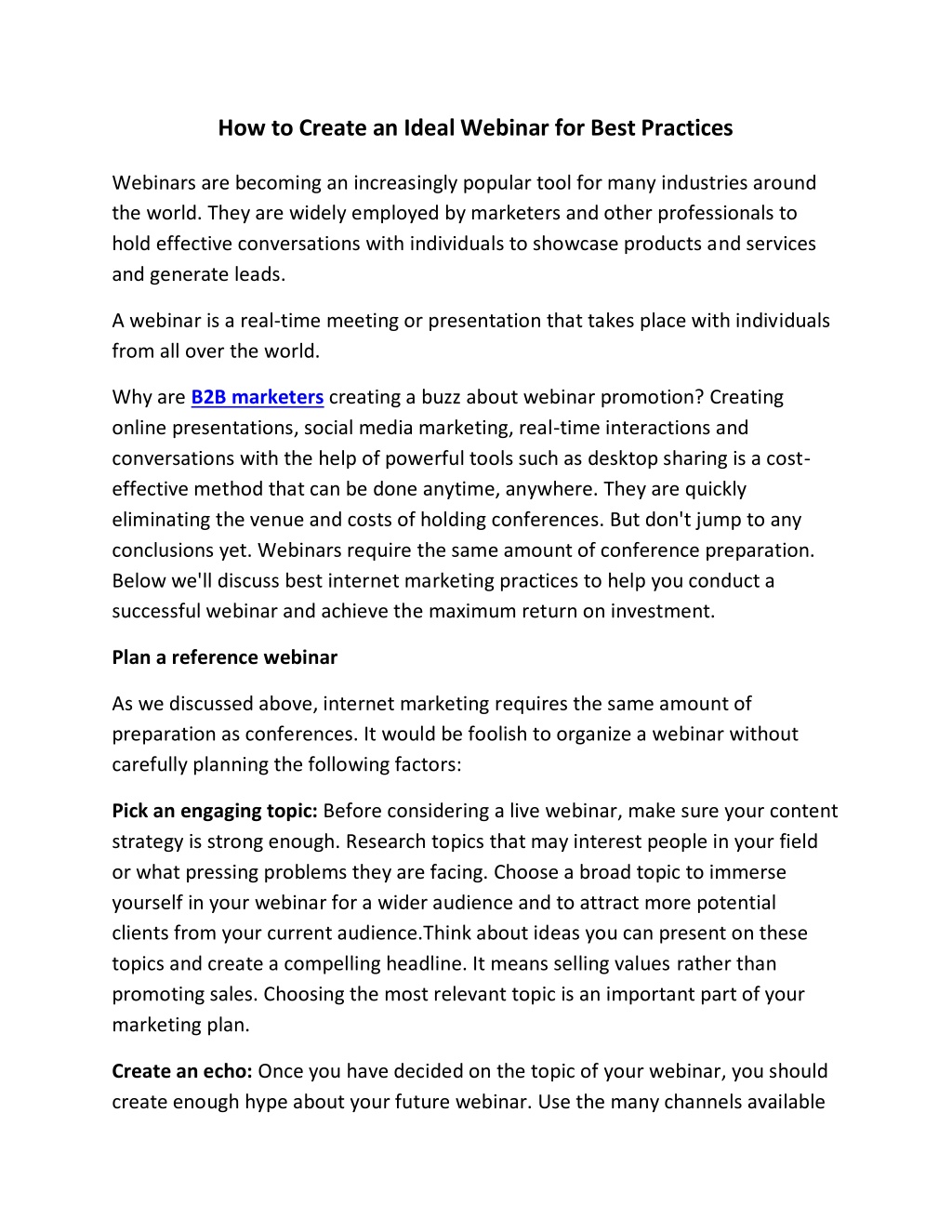 How to Create an Ideal Webinar for Best Practices

Webinars are becoming an increasingly popular tool for many industries around the world. They are widely employed by marketers and other professionals to hold effective conversations with individuals to showcase products and services and generate leads.

A webinar is a real-time meeting or presentation that takes place with individuals from all over the world.

Why are B2B marketers creating a buzz about webinar promotion? Creating online presentations, social media marketing, real-time interactions and conversations with the help of powerful tools such as desktop sharing is a cost-effective method that can be done anytime, anywhere. They are quickly eliminating the venue and costs of holding conferences. But don't jump to any conclusions yet. Webinars require the same amount of conference preparation. Below we'll discuss best internet marketing practices to help you conduct a successful webinar and achieve the maximum return on investment.

Plan a reference webinar

As we discussed above, internet marketing requires the same amount of preparation as conferences. It would be foolish to organize a webinar without carefully planning the following factors:

Pick an engaging topic: Before considering a live webinar, make sure your content strategy is strong enough. Research topics that may interest people in your field or what pressing problems they are facing. Choose a broad topic to immerse yourself in your webinar for a wider audience and to attract more potential clients from your current audience.Think about ideas you can present on these topics and create a compelling headline. It means selling values rather than promoting sales. Choosing the most relevant topic is an important part of your marketing plan.

Create an echo: Once you have decided on the topic of your webinar, you should create enough hype about your future webinar. Use the many channels available